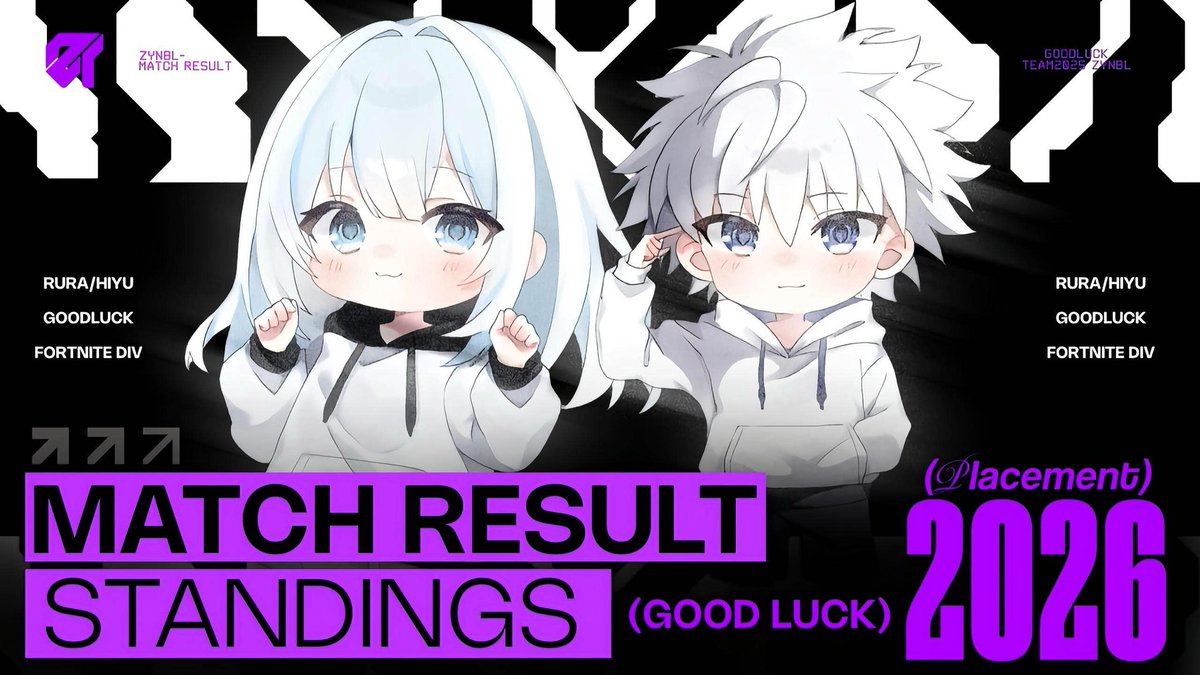 ZYNBL-
MATCH RESULT

GOODLUCK
TEAM2025 ZYNBL

RURA/HIYU
GOODLUCK
FORTNITE DIV

RURA/HIYU
GOODLUCK
FORTNITE DIV

MATCH RESULT
STANDINGS

(GOOD LUCK)

(Placement)
2026